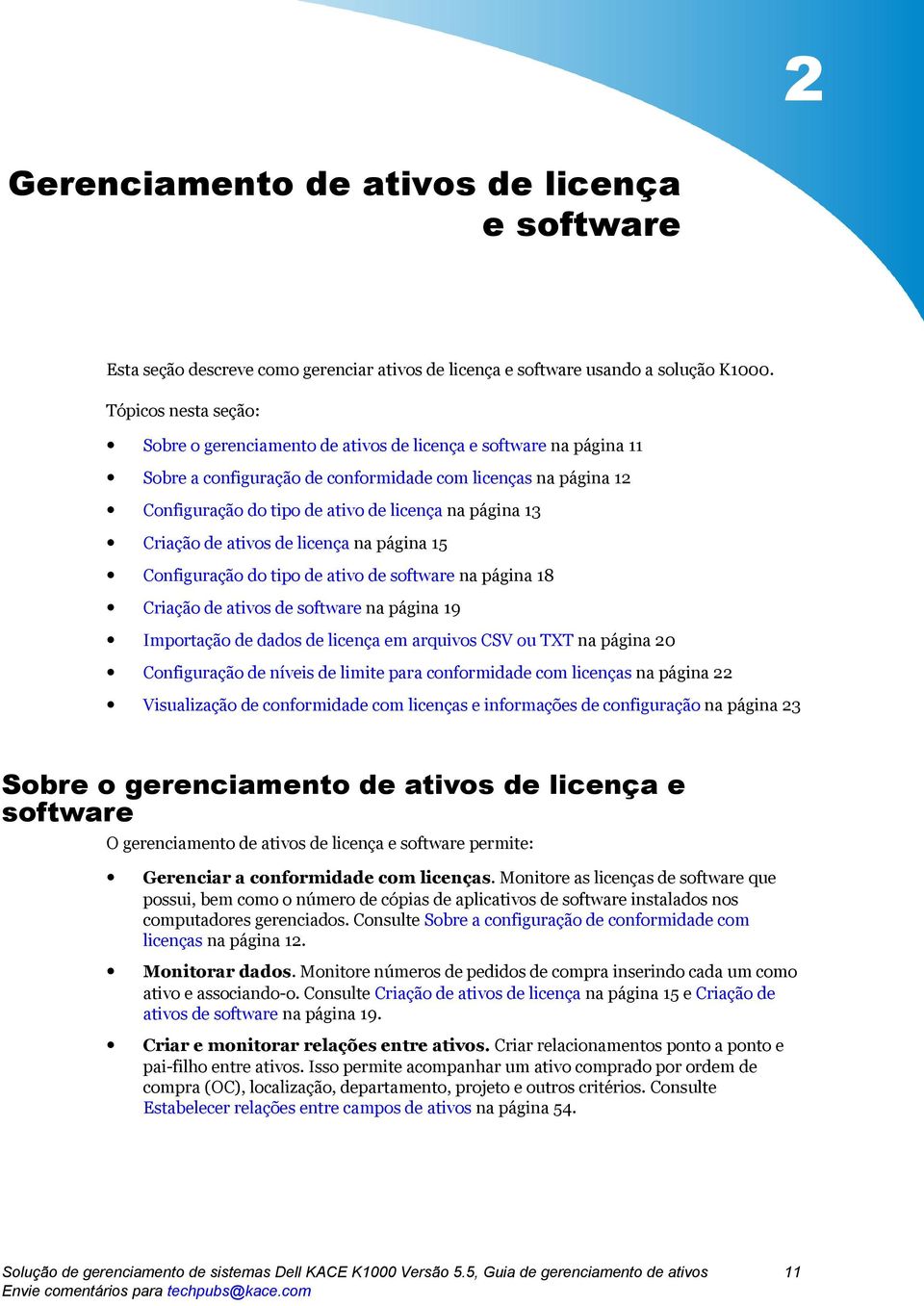 2

Gerenciamento de ativos de licença e software

Esta seção descreve como gerenciar ativos de licença e software usando a solução K1000.

Tópicos nesta seção:

• Sobre o gerenciamento de ativos de licença e software na página 11
• Sobre a configuração de conformidade com licenças na página 12
• Configuração do tipo de ativo de licença na página 13
• Criação de ativos de licença na página 15
• Configuração do tipo de ativo de software na página 18
• Criação de ativos de software na página 19
• Importação de dados de licença em arquivos CSV ou TXT na página 20
• Configuração de níveis de limite para conformidade com licenças na página 22
• Visualização de conformidade com licenças e informações de configuração na página 23

Sobre o gerenciamento de ativos de licença e software

O gerenciamento de ativos de licença e software permite:

• Gerenciar a conformidade com licenças. Monitore as licenças de software que possui, bem como o número de cópias de aplicativos de software instalados nos computadores gerenciados. Consulte Sobre a configuração de conformidade com licenças na página 12.
• Monitorar dados. Monitore números de pedidos de compra inserindo cada um como ativo e associando-o. Consulte Criação de ativos de licença na página 15 e Criação de ativos de software na página 19.
• Criar e monitorar relações entre ativos. Criar relacionamentos ponto a ponto e pai-filho entre ativos. Isso permite acompanhar um ativo comprado por ordem de compra (OC), localização, departamento, projeto e outros critérios. Consulte Estabelecer relações entre campos de ativos na página 54.

Solução de gerenciamento de sistemas Dell KACE K1000 Versão 5.5, Guia de gerenciamento de ativos 11
Envie comentários para techpubs@kace.com